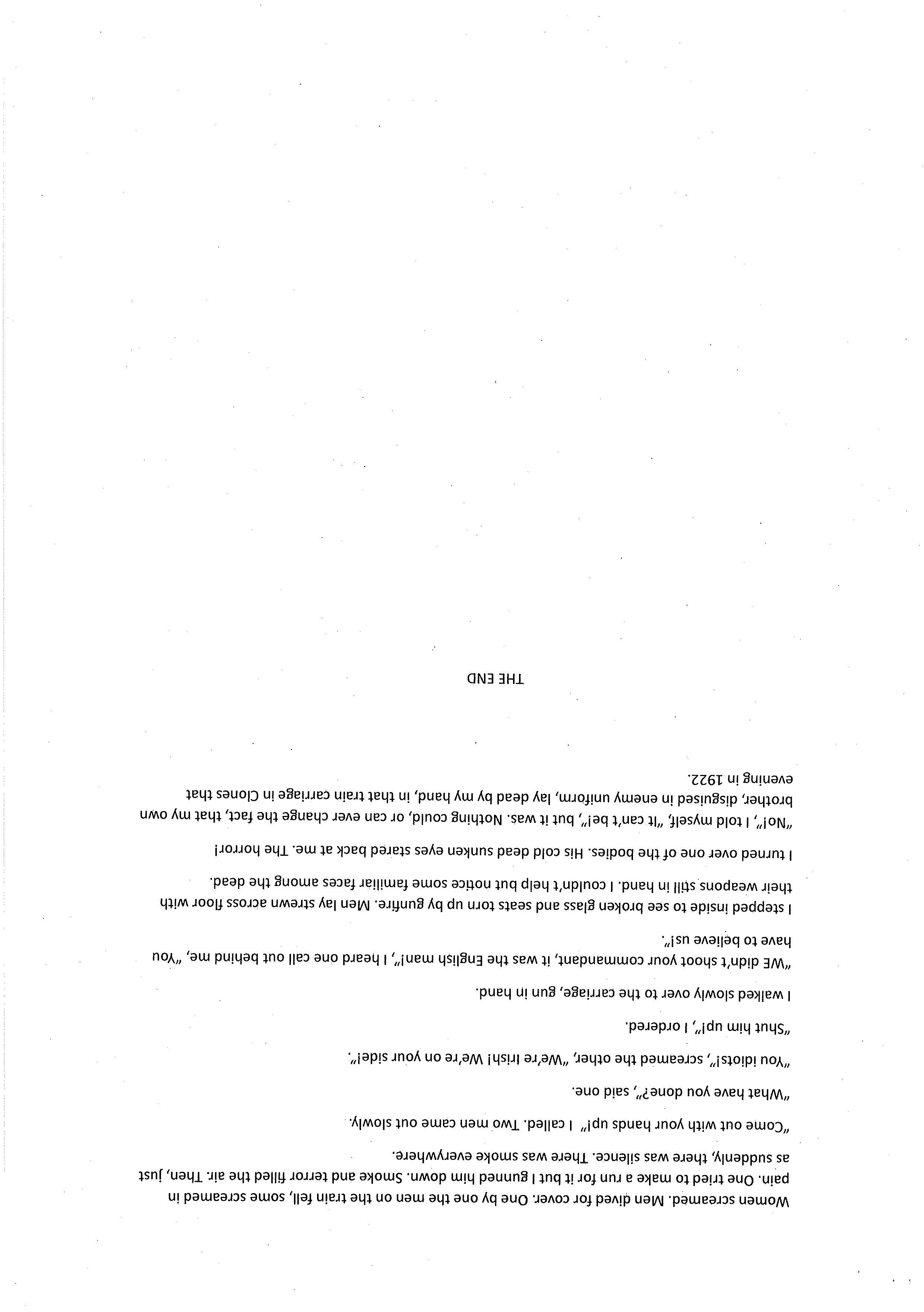 Women screamed. Men dived for cover. One by one the men on the train fell, some screamed in pain. One tried to make a run for it but I gunned him down. Smoke and terror filled the air. Then, just as suddenly, there was silence. There was smoke everywhere.

"Come out with your hands up!" I called. Two men came out slowly.

"What have you done?", said one.

"You idiots!", screamed the other, "We're Irish! We're on your side!".

"Shut him up!", I ordered.

I walked slowly over to the carriage, gun in hand.

"WE didn't shoot your commandant, it was the English man!", I heard one call out behind me, "You have to believe us!".

I stepped inside to see broken glass and seats torn up by gunfire. Men lay strewn across floor with their weapons still in hand. I couldn't help but notice some familiar faces among the dead.

I turned over one of the bodies. His cold dead sunken eyes stared back at me. The horror!

"No!", I told myself, "It can't be!", but it was. Nothing could, or can ever change the fact, that my own brother, disguised in enemy uniform, lay dead by my hand, in that train carriage in Clones that evening in 1922.

THE END